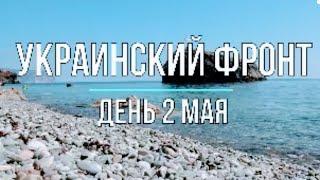 УКРАИНСКИЙ ФРОНТ

ДЕНЬ 2 МАЯ